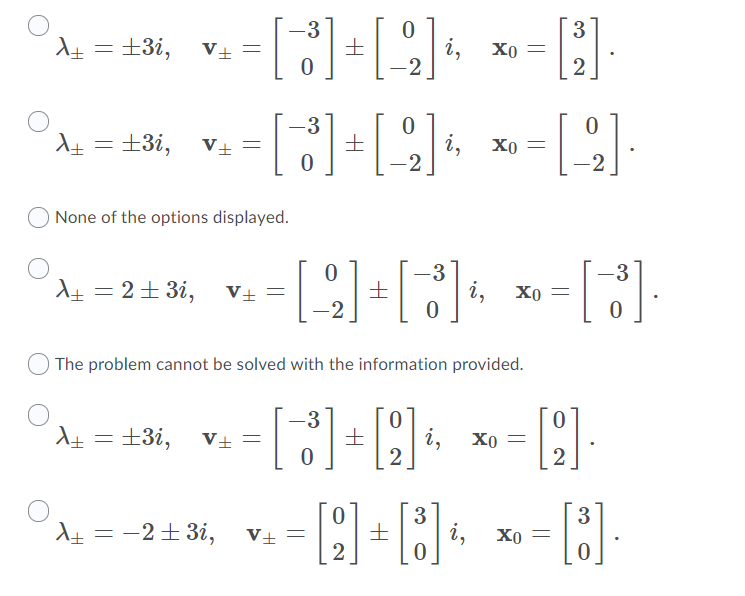 $\lambda_{\pm} = \pm 3i, \quad \mathbf{v}_{\pm} = \begin{bmatrix} -3 \\ 0 \end{bmatrix} \pm \begin{bmatrix} 0 \\ -2 \end{bmatrix} i, \quad \mathbf{x}_0 = \begin{bmatrix} 3 \\ 2 \end{bmatrix}.$

$\lambda_{\pm} = \pm 3i, \quad \mathbf{v}_{\pm} = \begin{bmatrix} -3 \\ 0 \end{bmatrix} \pm \begin{bmatrix} 0 \\ -2 \end{bmatrix} i, \quad \mathbf{x}_0 = \begin{bmatrix} 0 \\ -2 \end{bmatrix}.$

None of the options displayed.

$\lambda_{\pm} = 2 \pm 3i, \quad \mathbf{v}_{\pm} = \begin{bmatrix} 0 \\ -2 \end{bmatrix} \pm \begin{bmatrix} -3 \\ 0 \end{bmatrix} i, \quad \mathbf{x}_0 = \begin{bmatrix} -3 \\ 0 \end{bmatrix}.$

The problem cannot be solved with the information provided.

$\lambda_{\pm} = \pm 3i, \quad \mathbf{v}_{\pm} = \begin{bmatrix} -3 \\ 0 \end{bmatrix} \pm \begin{bmatrix} 0 \\ 2 \end{bmatrix} i, \quad \mathbf{x}_0 = \begin{bmatrix} 0 \\ 2 \end{bmatrix}.$

$\lambda_{\pm} = -2 \pm 3i, \quad \mathbf{v}_{\pm} = \begin{bmatrix} 0 \\ 2 \end{bmatrix} \pm \begin{bmatrix} 3 \\ 0 \end{bmatrix} i, \quad \mathbf{x}_0 = \begin{bmatrix} 3 \\ 0 \end{bmatrix}.$